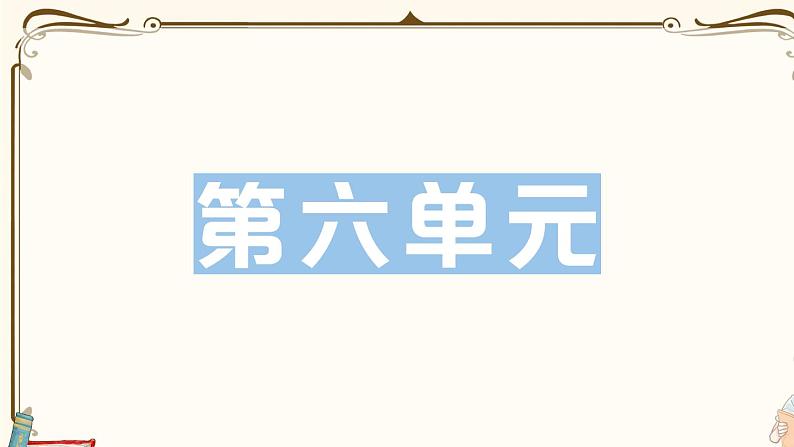 第六单元